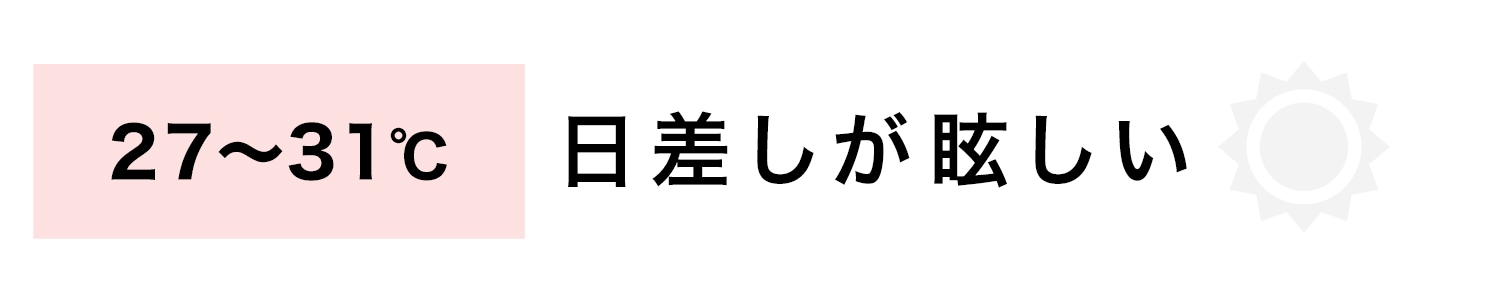 27〜31℃

日差しが眩しい